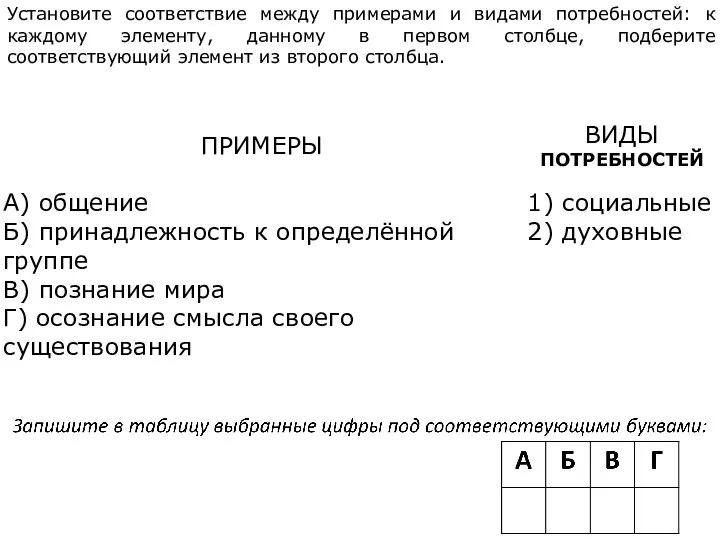 Установите соответствие между примерами и видами потребностей: к каждому элементу, данному в первом столбце, подберите соответствующий элемент из второго столбца.

ПРИМЕРЫ

А) общение
Б) принадлежность к определённой группе
В) познание мира
Г) осознание смысла своего существования

ВИДЫ ПОТРЕБНОСТЕЙ

1) социальные
2) духовные

Запишите в таблицу выбранные цифры под соответствующими буквами:

| А | Б | В | Г |
|---|---|---|---|
|  |  |  |  |